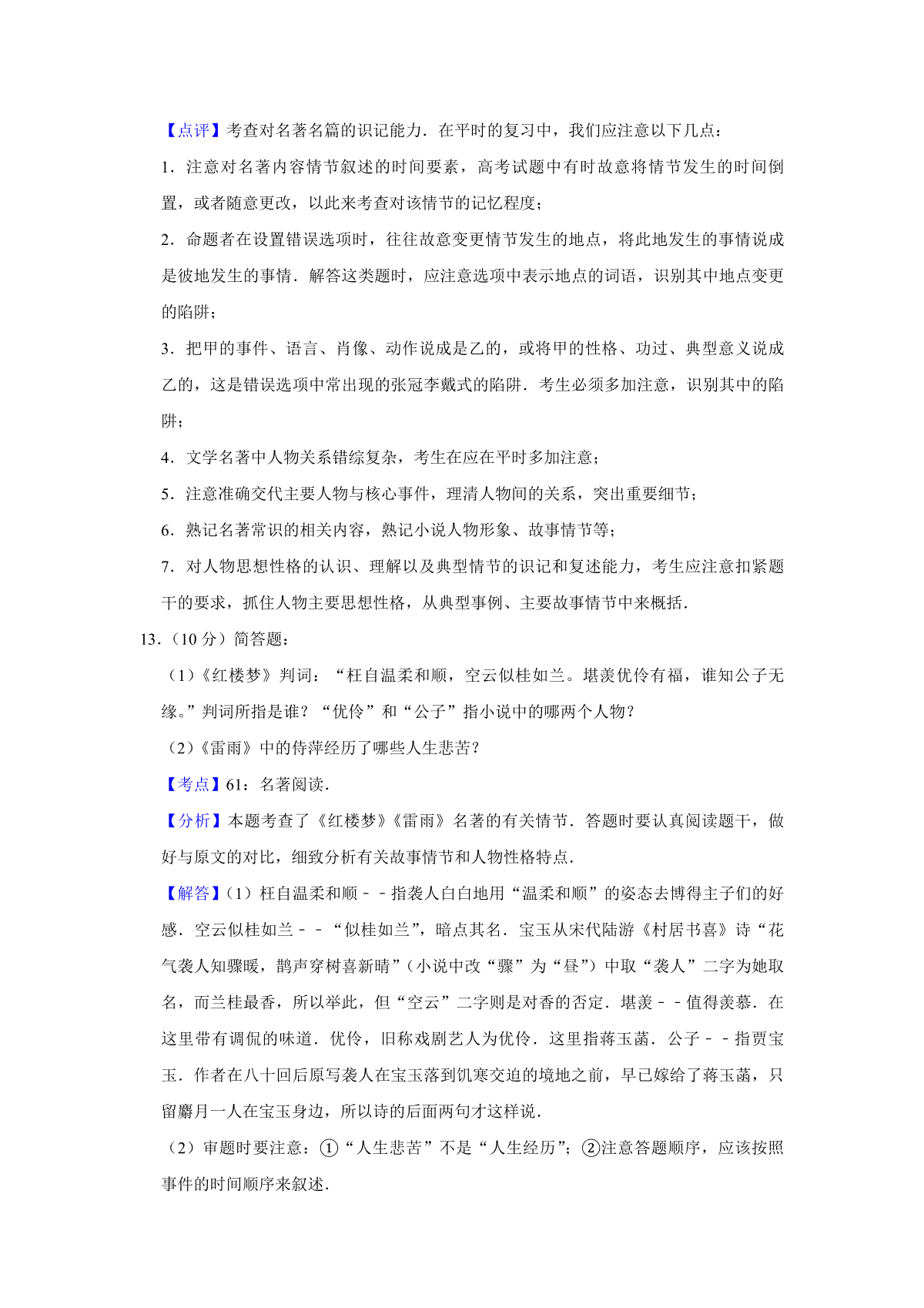 【点评】考查对名著名篇的识记能力．在平时的复习中，我们应注意以下几点：

1．注意对名著内容情节叙述的时间要素，高考试题中有时故意将情节发生的时间倒置，或者随意更改，以此来考查对该情节的记忆程度；

2．命题者在设置错误选项时，往往故意变更情节发生的地点，将此地发生的事情说成是彼地发生的事情．解答这类题时，应注意选项中表示地点的词语，识别其中地点变更的陷阱；

3．把甲的事件、语言、肖像、动作说成是乙的，或将甲的性格、功过、典型意义说成乙的，这是错误选项中常出现的张冠李戴式的陷阱．考生必须多加注意，识别其中的陷阱；

4．文学名著中人物关系错综复杂，考生在应在平时多加注意；

5．注意准确交代主要人物与核心事件，理清人物间的关系，突出重要细节；

6．熟记名著常识的相关内容，熟记小说人物形象、故事情节等；

7．对人物思想性格的认识、理解以及典型情节的识记和复述能力，考生应注意扣紧题干的要求，抓住人物主要思想性格，从典型事例、主要故事情节中来概括．

13．（10 分）简答题：

（1）《红楼梦》判词：“枉自温柔和顺，空云似桂如兰。堪羡优伶有福，谁知公子无缘。”判词所指是谁？“优伶”和“公子”指小说中的哪两个人物？

（2）《雷雨》中的侍萍经历了哪些人生悲苦？

【考点】61：名著阅读．

【分析】本题考查了《红楼梦》《雷雨》名著的有关情节．答题时要认真阅读题干，做好与原文的对比，细致分析有关故事情节和人物性格特点．

【解答】（1）枉自温柔和顺－－指袭人白白地用“温柔和顺”的姿态去博得主子们的好感．空云似桂如兰－－“似桂如兰”，暗点其名．宝玉从宋代陆游《村居书喜》诗“花气袭人知骤暖，鹊声穿树喜新晴”（小说中改“骤”为“昼”）中取“袭人”二字为她取名，而兰桂最香，所以举此，但“空云”二字则是对香的否定．堪羡－－值得羡慕．在这里带有调侃的味道．优伶，旧称戏剧艺人为优伶．这里指蒋玉菡．公子－－指贾宝玉．作者在八十回后原写袭人在宝玉落到饥寒交迫的境地之前，早已嫁给了蒋玉菡，只留麝月一人在宝玉身边，所以诗的后面两句才这样说．

（2）审题时要注意：①“人生悲苦”不是“人生经历”；②注意答题顺序，应该按照事件的时间顺序来叙述．